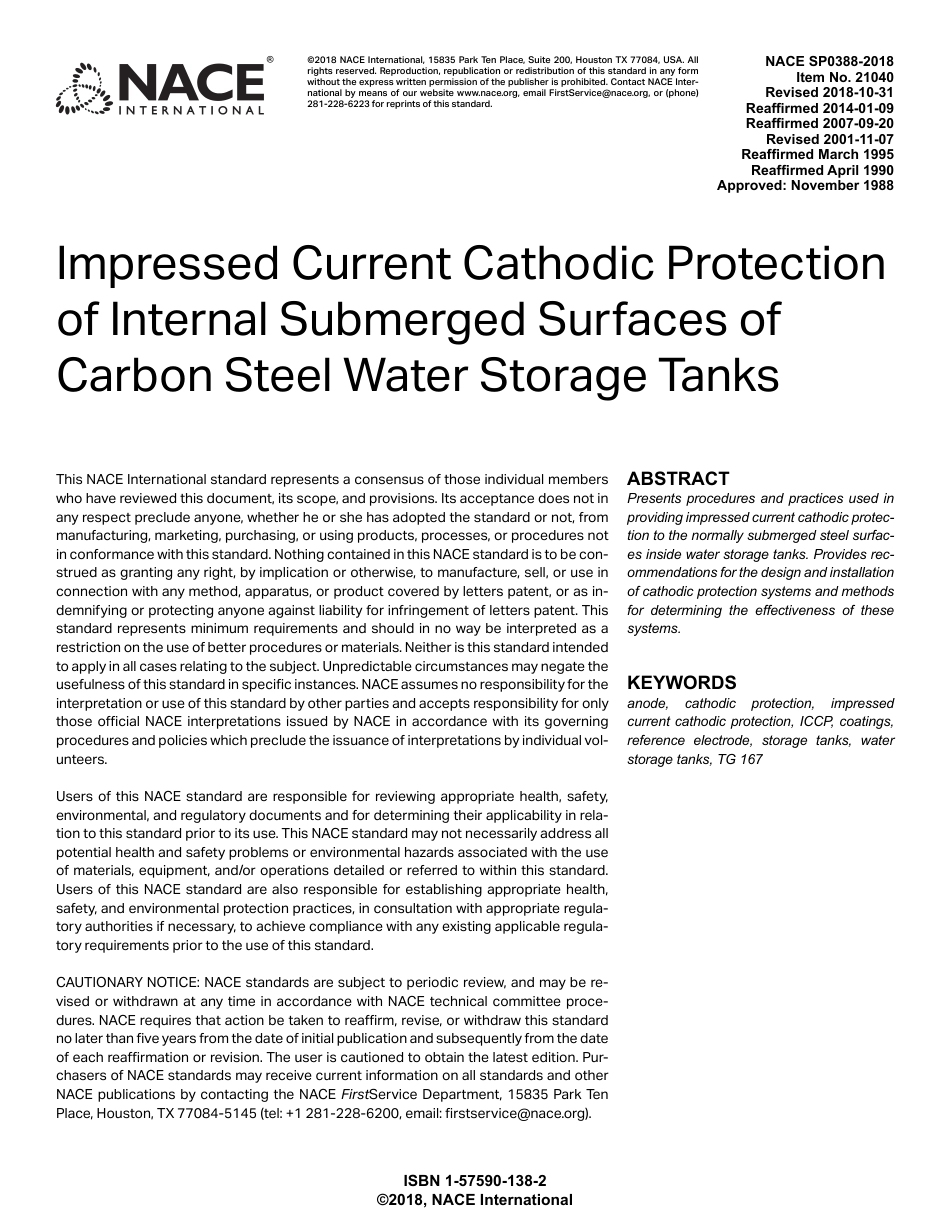 NACE® INTERNATIONAL

©2018 NACE International, 15835 Park Ten Place, Suite 200, Houston TX 77084, USA. All rights reserved. Reproduction, republication or redistribution of this standard in any form without the express written permission of the publisher is prohibited. Contact NACE International by means of our website www.nace.org, email FirstService@nace.org, or (phone) 281-228-6223 for reprints of this standard.

NACE SP0388-2018
Item No. 21040
Revised 2018-10-31
Reaffirmed 2014-01-09
Reaffirmed 2007-09-20
Revised 2001-11-07
Reaffirmed March 1995
Reaffirmed April 1990
Approved: November 1988

Impressed Current Cathodic Protection of Internal Submerged Surfaces of Carbon Steel Water Storage Tanks

This NACE International standard represents a consensus of those individual members who have reviewed this document, its scope, and provisions. Its acceptance does not in any respect preclude anyone, whether he or she has adopted the standard or not, from manufacturing, marketing, purchasing, or using products, processes, or procedures not in conformance with this standard. Nothing contained in this NACE standard is to be construed as granting any right, by implication or otherwise, to manufacture, sell, or use in connection with any method, apparatus, or product covered by letters patent, or as indemnifying or protecting anyone against liability for infringement of letters patent. This standard represents minimum requirements and should in no way be interpreted as a restriction on the use of better procedures or materials. Neither is this standard intended to apply in all cases relating to the subject. Unpredictable circumstances may negate the usefulness of this standard in specific instances. NACE assumes no responsibility for the interpretation or use of this standard by other parties and accepts responsibility for only those official NACE interpretations issued by NACE in accordance with its governing procedures and policies which preclude the issuance of interpretations by individual volunteers.

Users of this NACE standard are responsible for reviewing appropriate health, safety, environmental, and regulatory documents and for determining their applicability in relation to this standard prior to its use. This NACE standard may not necessarily address all potential health and safety problems or environmental hazards associated with the use of materials, equipment, and/or operations detailed or referred to within this standard. Users of this NACE standard are also responsible for establishing appropriate health, safety, and environmental protection practices, in consultation with appropriate regulatory authorities if necessary, to achieve compliance with any existing applicable regulatory requirements prior to the use of this standard.

CAUTIONARY NOTICE: NACE standards are subject to periodic review, and may be revised or withdrawn at any time in accordance with NACE technical committee procedures. NACE requires that action be taken to reaffirm, revise, or withdraw this standard no later than five years from the date of initial publication and subsequently from the date of each reaffirmation or revision. The user is cautioned to obtain the latest edition. Purchasers of NACE standards may receive current information on all standards and other NACE publications by contacting the NACE FirstService Department, 15835 Park Ten Place, Houston, TX 77084-5145 (tel: +1 281-228-6200, email: firstservice@nace.org).

ABSTRACT
Presents procedures and practices used in providing impressed current cathodic protection to the normally submerged steel surfaces inside water storage tanks. Provides recommendations for the design and installation of cathodic protection systems and methods for determining the effectiveness of these systems.

KEYWORDS
anode, cathodic protection, impressed current cathodic protection, ICCP, coatings, reference electrode, storage tanks, water storage tanks, TG 167

ISBN 1-57590-138-2
©2018, NACE International